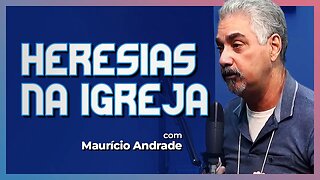 HERESIAS NA IGREJA

com
Maurício Andrade